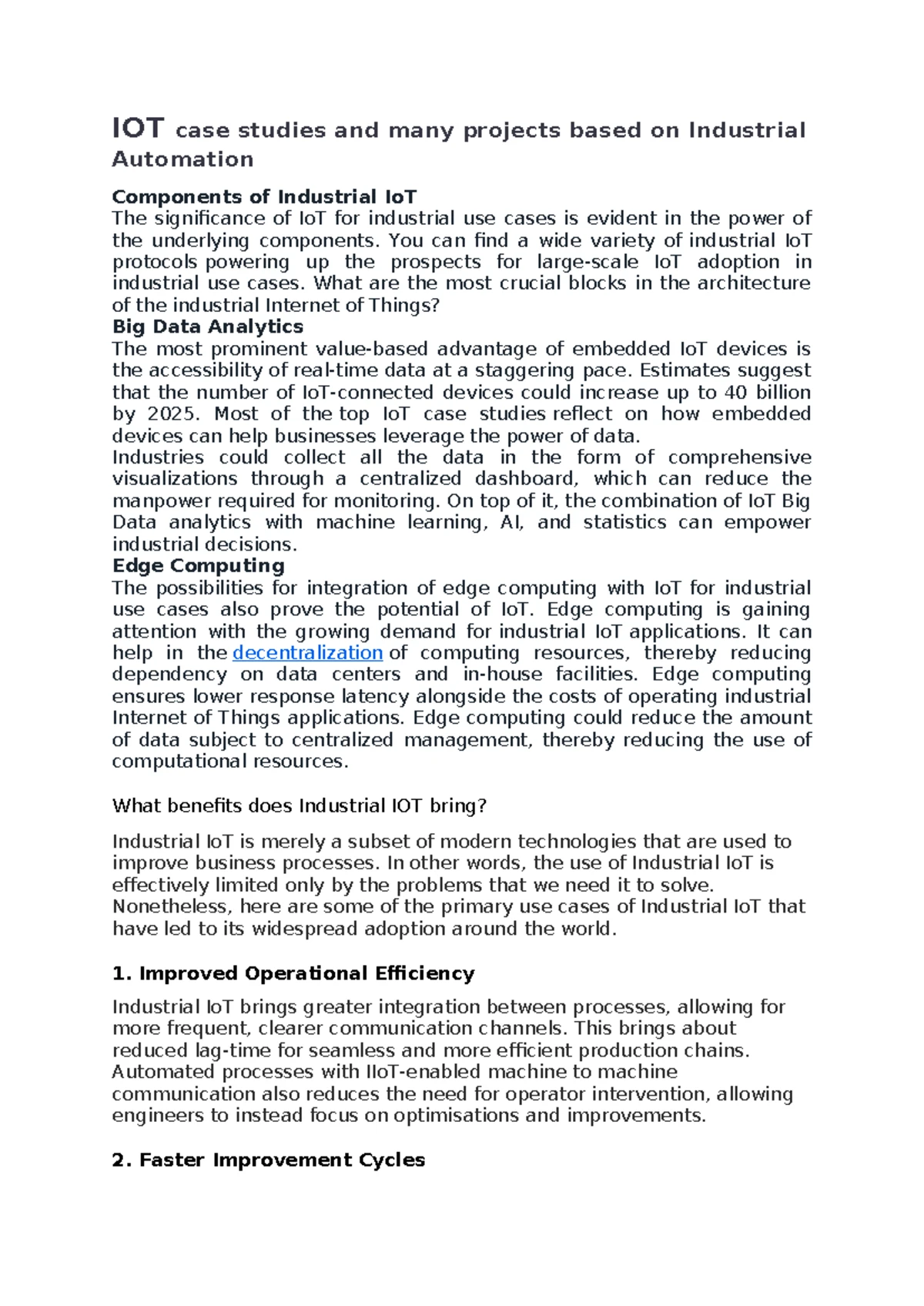 IOT case studies and many projects based on Industrial Automation

Components of Industrial IoT
The significance of IoT for industrial use cases is evident in the power of the underlying components. You can find a wide variety of industrial IoT protocols powering up the prospects for large-scale IoT adoption in industrial use cases. What are the most crucial blocks in the architecture of the industrial Internet of Things?
Big Data Analytics
The most prominent value-based advantage of embedded IoT devices is the accessibility of real-time data at a staggering pace. Estimates suggest that the number of IoT-connected devices could increase up to 40 billion by 2025. Most of the top IoT case studies reflect on how embedded devices can help businesses leverage the power of data.
Industries could collect all the data in the form of comprehensive visualizations through a centralized dashboard, which can reduce the manpower required for monitoring. On top of it, the combination of IoT Big Data analytics with machine learning, AI, and statistics can empower industrial decisions.
Edge Computing
The possibilities for integration of edge computing with IoT for industrial use cases also prove the potential of IoT. Edge computing is gaining attention with the growing demand for industrial IoT applications. It can help in the decentralization of computing resources, thereby reducing dependency on data centers and in-house facilities. Edge computing ensures lower response latency alongside the costs of operating industrial Internet of Things applications. Edge computing could reduce the amount of data subject to centralized management, thereby reducing the use of computational resources.

What benefits does Industrial IOT bring?

Industrial IoT is merely a subset of modern technologies that are used to improve business processes. In other words, the use of Industrial IoT is effectively limited only by the problems that we need it to solve. Nonetheless, here are some of the primary use cases of Industrial IoT that have led to its widespread adoption around the world.

1. Improved Operational Efficiency

Industrial IoT brings greater integration between processes, allowing for more frequent, clearer communication channels. This brings about reduced lag-time for seamless and more efficient production chains. Automated processes with IIoT-enabled machine to machine communication also reduces the need for operator intervention, allowing engineers to instead focus on optimisations and improvements.

2. Faster Improvement Cycles